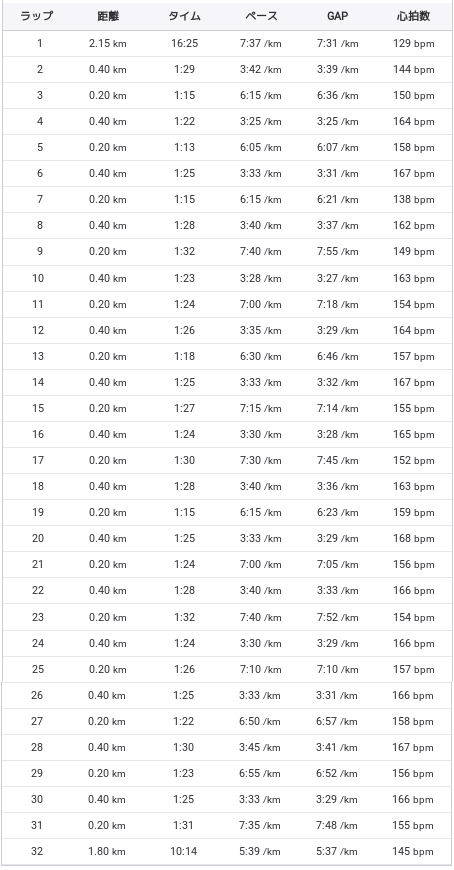 | ラップ | 距離 | タイム | ペース | GAP | 心拍数 |
|---|---|---|---|---|---|
| 1 | 2.15 km | 16:25 | 7:37 /km | 7:31 /km | 129 bpm |
| 2 | 0.40 km | 1:29 | 3:42 /km | 3:39 /km | 144 bpm |
| 3 | 0.20 km | 1:15 | 6:15 /km | 6:36 /km | 150 bpm |
| 4 | 0.40 km | 1:22 | 3:25 /km | 3:25 /km | 164 bpm |
| 5 | 0.20 km | 1:13 | 6:05 /km | 6:07 /km | 158 bpm |
| 6 | 0.40 km | 1:25 | 3:33 /km | 3:31 /km | 167 bpm |
| 7 | 0.20 km | 1:15 | 6:15 /km | 6:21 /km | 138 bpm |
| 8 | 0.40 km | 1:28 | 3:40 /km | 3:37 /km | 162 bpm |
| 9 | 0.20 km | 1:32 | 7:40 /km | 7:55 /km | 149 bpm |
| 10 | 0.40 km | 1:23 | 3:28 /km | 3:27 /km | 163 bpm |
| 11 | 0.20 km | 1:24 | 7:00 /km | 7:18 /km | 154 bpm |
| 12 | 0.40 km | 1:26 | 3:35 /km | 3:29 /km | 164 bpm |
| 13 | 0.20 km | 1:18 | 6:30 /km | 6:46 /km | 157 bpm |
| 14 | 0.40 km | 1:25 | 3:33 /km | 3:32 /km | 167 bpm |
| 15 | 0.20 km | 1:27 | 7:15 /km | 7:14 /km | 155 bpm |
| 16 | 0.40 km | 1:24 | 3:30 /km | 3:28 /km | 165 bpm |
| 17 | 0.20 km | 1:30 | 7:30 /km | 7:45 /km | 152 bpm |
| 18 | 0.40 km | 1:28 | 3:40 /km | 3:36 /km | 163 bpm |
| 19 | 0.20 km | 1:15 | 6:15 /km | 6:23 /km | 159 bpm |
| 20 | 0.40 km | 1:25 | 3:33 /km | 3:29 /km | 168 bpm |
| 21 | 0.20 km | 1:24 | 7:00 /km | 7:05 /km | 156 bpm |
| 22 | 0.40 km | 1:28 | 3:40 /km | 3:33 /km | 166 bpm |
| 23 | 0.20 km | 1:32 | 7:40 /km | 7:52 /km | 154 bpm |
| 24 | 0.40 km | 1:24 | 3:30 /km | 3:29 /km | 166 bpm |
| 25 | 0.20 km | 1:26 | 7:10 /km | 7:10 /km | 157 bpm |
| 26 | 0.40 km | 1:25 | 3:33 /km | 3:31 /km | 166 bpm |
| 27 | 0.20 km | 1:22 | 6:50 /km | 6:57 /km | 158 bpm |
| 28 | 0.40 km | 1:30 | 3:45 /km | 3:41 /km | 167 bpm |
| 29 | 0.20 km | 1:23 | 6:55 /km | 6:52 /km | 156 bpm |
| 30 | 0.40 km | 1:25 | 3:33 /km | 3:29 /km | 166 bpm |
| 31 | 0.20 km | 1:31 | 7:35 /km | 7:48 /km | 155 bpm |
| 32 | 1.80 km | 10:14 | 5:39 /km | 5:37 /km | 145 bpm |